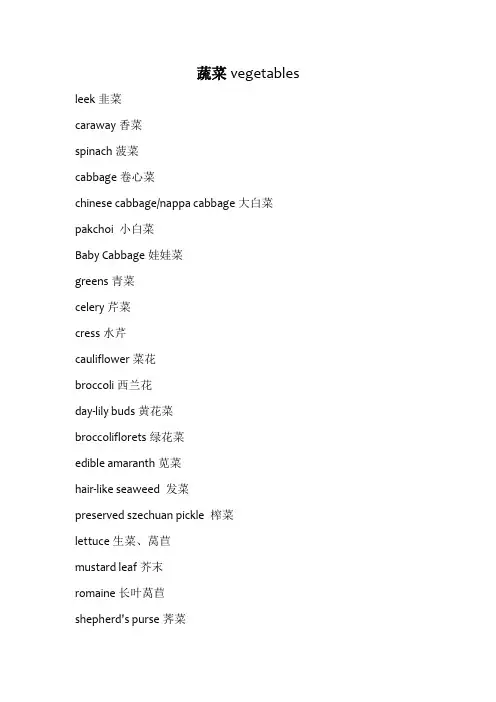 蔬菜 vegetables

leek 韭菜

caraway 香菜

spinach 菠菜

cabbage 卷心菜

chinese cabbage/nappa cabbage 大白菜

pakchoi 小白菜

Baby Cabbage 娃娃菜

greens 青菜

celery 芹菜

cress 水芹

cauliflower 菜花

broccoli 西兰花

day-lily buds 黄花菜

broccoliflorets 绿花菜

edible amaranth 苋菜

hair-like seaweed 发菜

preserved szechuan pickle 榨菜

lettuce 生菜、莴苣

mustard leaf 芥末

romaine 长叶莴苣

shepherd's purse 荠菜